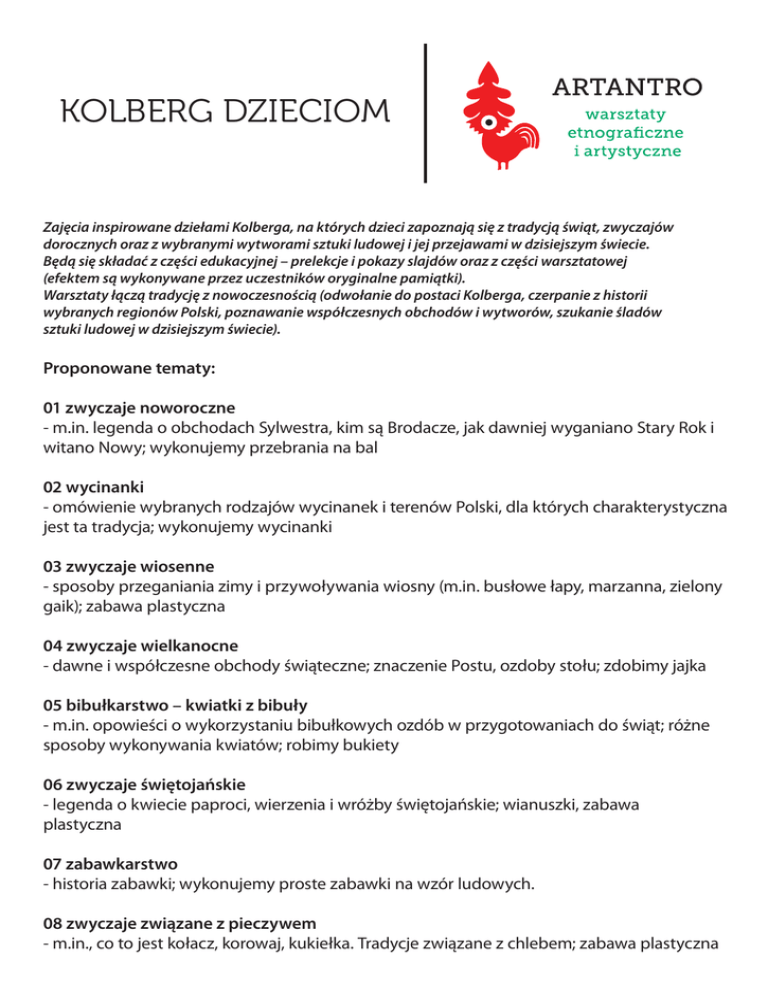 KOLBERG DZIECIOM

ARTANTRO
warsztaty
etnograficzne
i artystyczne

Zajęcia inspirowane dziełami Kolberga, na których dzieci zapoznają się z tradycją świąt, zwyczajów dorocznych oraz z wybranymi wytworami sztuki ludowej i jej przejawami w dzisiejszym świecie. Będą się składać z części edukacyjnej – prelekcje i pokazy slajdów oraz z części warsztatowej (efektem są wykonywane przez uczestników oryginalne pamiątki).
Warsztaty łączą tradycję z nowoczesnością (odwołanie do postaci Kolberga, czerpanie z historii wybranych regionów Polski, poznawanie współczesnych obchodów i wytworów, szukanie śladów sztuki ludowej w dzisiejszym świecie).

Proponowane tematy:

01 zwyczaje noworoczne
- m.in. legenda o obchodach Sylwestra, kim są Brodacze, jak dawniej wyganiano Stary Rok i witano Nowy; wykonujemy przebrania na bal

02 wycinanki
- omówienie wybranych rodzajów wycinanek i terenów Polski, dla których charakterystyczna jest ta tradycja; wykonujemy wycinanki

03 zwyczaje wiosenne
- sposoby przeganiania zimy i przywoływania wiosny (m.in. busłowe łapy, marzanna, zielony gaik); zabawa plastyczna

04 zwyczaje wielkanocne
- dawne i współczesne obchody świąteczne; znaczenie Postu, ozdoby stołu; zdobimy jajka

05 bibułkarstwo – kwiatki z bibuły
- m.in. opowieści o wykorzystaniu bibułkowych ozdób w przygotowaniach do świąt; różne sposoby wykonywania kwiatów; robimy bukiety

06 zwyczaje świętojańskie
- legenda o kwiecie paproci, wierzenia i wróżby świętojańskie; wianuszki, zabawa plastyczna

07 zabawkarstwo
- historia zabawki; wykonujemy proste zabawki na wzór ludowych.

08 zwyczaje związane z pieczywem
- m.in., co to jest kołacz, korowaj, kukiełka. Tradycje związane z chlebem; zabawa plastyczna